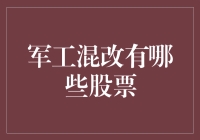 军工混改有哪些股票